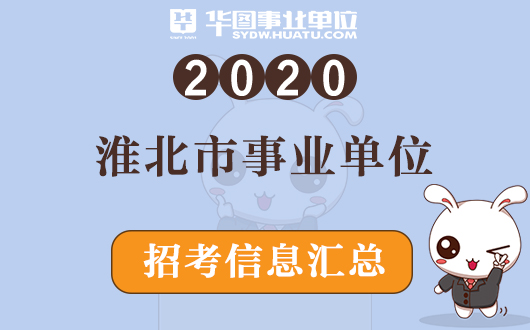 华图事业单位
SYDW.HUATU.COM

2020

淮北市事业单位

招考信息汇总